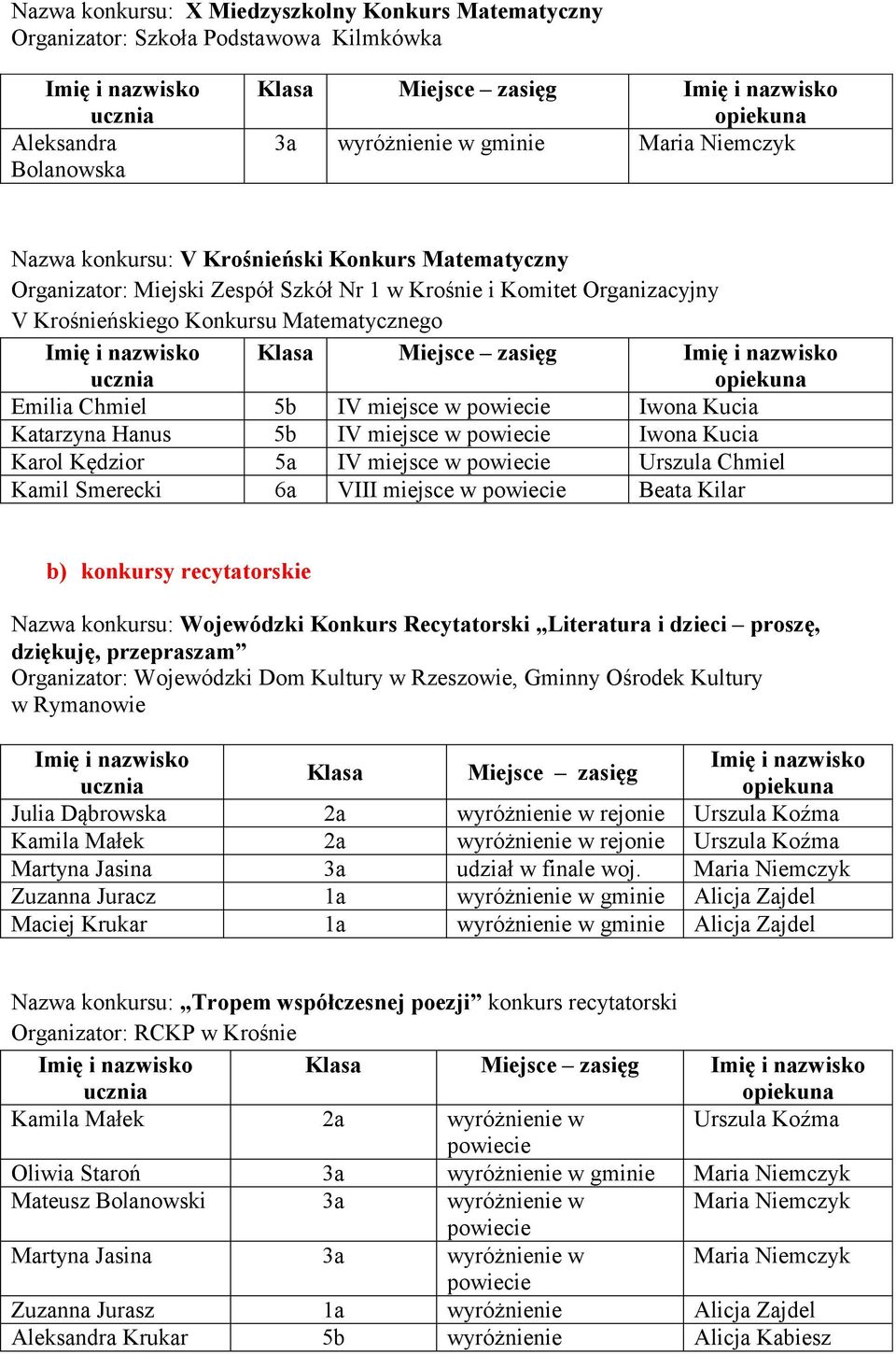 Nazwa konkursu: X Miedzyszkolny Konkurs Matematyczny
Organizator: Szkoła Podstawowa Kilmkówka

| Imię i nazwisko ucznia | Klasa | Miejsce – zasięg | Imię i nazwisko opiekuna |
|---|---|---|---|
| Aleksandra Bolanowska | 3a | wyróżnienie w gminie | Maria Niemczyk |

Nazwa konkursu: V Krośnieński Konkurs Matematyczny
Organizator: Miejski Zespół Szkół Nr 1 w Krośnie i Komitet Organizacyjny V Krośnieńskiego Konkursu Matematycznego

| Imię i nazwisko ucznia | Klasa | Miejsce – zasięg | Imię i nazwisko opiekuna |
|---|---|---|---|
| Emilia Chmiel | 5b | IV miejsce w powiecie | Iwona Kucia |
| Katarzyna Hanus | 5b | IV miejsce w powiecie | Iwona Kucia |
| Karol Kędzior | 5a | IV miejsce w powiecie | Urszula Chmiel |
| Kamil Smerecki | 6a | VIII miejsce w powiecie | Beata Kilar |

b) konkursy recytatorskie

Nazwa konkursu: Wojewódzki Konkurs Recytatorski „Literatura i dzieci – proszę, dziękuję, przepraszam”
Organizator: Wojewódzki Dom Kultury w Rzeszowie, Gminny Ośrodek Kultury w Rymanowie

| Imię i nazwisko ucznia | Klasa | Miejsce – zasięg | Imię i nazwisko opiekuna |
|---|---|---|---|
| Julia Dąbrowska | 2a | wyróżnienie w rejonie | Urszula Koźma |
| Kamila Małek | 2a | wyróżnienie w rejonie | Urszula Koźma |
| Martyna Jasina | 3a | udział w finale woj. | Maria Niemczyk |
| Zuzanna Juracz | 1a | wyróżnienie w gminie | Alicja Zajdel |
| Maciej Krukar | 1a | wyróżnienie w gminie | Alicja Zajdel |

Nazwa konkursu: „Tropem współczesnej poezji” konkurs recytatorski
Organizator: RCKP w Krośnie

| Imię i nazwisko ucznia | Klasa | Miejsce – zasięg | Imię i nazwisko opiekuna |
|---|---|---|---|
| Kamila Małek | 2a | wyróżnienie w powiecie | Urszula Koźma |
| Oliwia Staroń | 3a | wyróżnienie w gminie | Maria Niemczyk |
| Mateusz Bolanowski | 3a | wyróżnienie w powiecie | Maria Niemczyk |
| Martyna Jasina | 3a | wyróżnienie w powiecie | Maria Niemczyk |
| Zuzanna Jurasz | 1a | wyróżnienie | Alicja Zajdel |
| Aleksandra Krukar | 5b | wyróżnienie | Alicja Kabiesz |